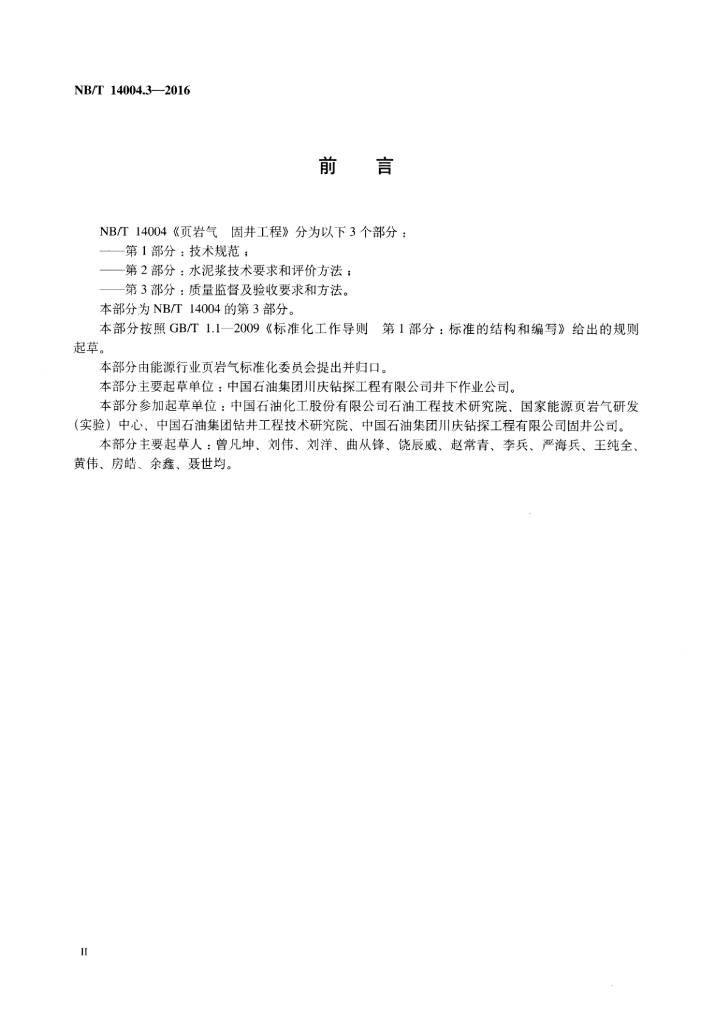 NB/T 14004.3—2016

前 言

NB/T 14004《页岩气 固井工程》分为以下3个部分：

——第1部分：技术规范；

——第2部分：水泥浆技术要求和评价方法；

——第3部分：质量监督及验收要求和方法。

本部分为NB/T 14004的第3部分。

本部分按照GB/T 1.1—2009《标准化工作导则 第1部分：标准的结构和编写》给出的规则起草。

本部分由能源行业页岩气标准化委员会提出并归口。

本部分主要起草单位：中国石油集团川庆钻探工程有限公司井下作业公司。

本部分参加起草单位：中国石油化工股份有限公司石油工程技术研究院、国家能源页岩气研发（实验）中心、中国石油集团钻井工程技术研究院、中国石油集团川庆钻探工程有限公司固井公司。

本部分主要起草人：曾凡坤、刘伟、刘洋、曲从锋、饶辰威、赵常青、李兵、严海兵、王纯全、黄伟、房皓、余鑫、聂世均。

II